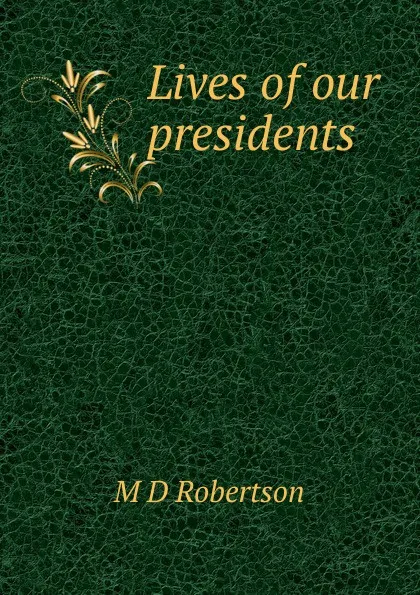 Lives of our presidents

M D Robertson